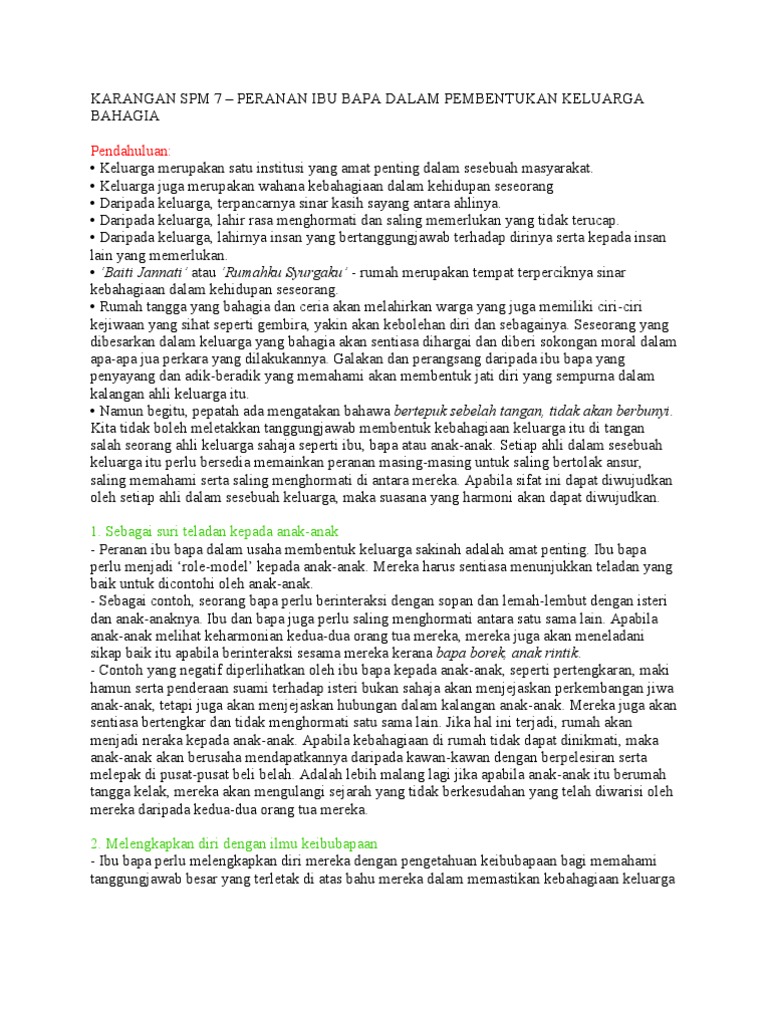 KARANGAN SPM 7 – PERANAN IBU BAPA DALAM PEMBENTUKAN KELUARGA BAHAGIA

Pendahuluan:
• Keluarga merupakan satu institusi yang amat penting dalam sesebuah masyarakat.
• Keluarga juga merupakan wahana kebahagiaan dalam kehidupan seseorang
• Daripada keluarga, terpancarnya sinar kasih sayang antara ahlinya.
• Daripada keluarga, lahir rasa menghormati dan saling memerlukan yang tidak terucap.
• Daripada keluarga, lahirnya insan yang bertanggungjawab terhadap dirinya serta kepada insan lain yang memerlukan.
• 'Baiti Jannati' atau 'Rumahku Syurgaku' - rumah merupakan tempat terperciknya sinar kebahagiaan dalam kehidupan seseorang.
• Rumah tangga yang bahagia dan ceria akan melahirkan warga yang juga memiliki ciri-ciri kejiwaan yang sihat seperti gembira, yakin akan kebolehan diri dan sebagainya. Seseorang yang dibesarkan dalam keluarga yang bahagia akan sentiasa dihargai dan diberi sokongan moral dalam apa-apa jua perkara yang dilakukannya. Galakan dan perangsang daripada ibu bapa yang penyayang dan adik-beradik yang memahami akan membentuk jati diri yang sempurna dalam kalangan ahli keluarga itu.
• Namun begitu, pepatah ada mengatakan bahawa bertepuk sebelah tangan, tidak akan berbunyi. Kita tidak boleh meletakkan tanggungjawab membentuk kebahagiaan keluarga itu di tangan salah seorang ahli keluarga sahaja seperti ibu, bapa atau anak-anak. Setiap ahli dalam sesebuah keluarga itu perlu bersedia memainkan peranan masing-masing untuk saling bertolak ansur, saling memahami serta saling menghormati di antara mereka. Apabila sifat ini dapat diwujudkan oleh setiap ahli dalam sesebuah keluarga, maka suasana yang harmoni akan dapat diwujudkan.

1. Sebagai suri teladan kepada anak-anak
- Peranan ibu bapa dalam usaha membentuk keluarga sakinah adalah amat penting. Ibu bapa perlu menjadi 'role-model' kepada anak-anak. Mereka harus sentiasa menunjukkan teladan yang baik untuk dicontohi oleh anak-anak.
- Sebagai contoh, seorang bapa perlu berinteraksi dengan sopan dan lemah-lembut dengan isteri dan anak-anaknya. Ibu dan bapa juga perlu saling menghormati antara satu sama lain. Apabila anak-anak melihat keharmonian kedua-dua orang tua mereka, mereka juga akan meneladani sikap baik itu apabila berinteraksi sesama mereka kerana bapa borek, anak rintik.
- Contoh yang negatif diperlihatkan oleh ibu bapa kepada anak-anak, seperti pertengkaran, maki hamun serta penderaan suami terhadap isteri bukan sahaja akan menjejaskan perkembangan jiwa anak-anak, tetapi juga akan menjejaskan hubungan dalam kalangan anak-anak. Mereka juga akan sentiasa bertengkar dan tidak menghormati satu sama lain. Jika hal ini terjadi, rumah akan menjadi neraka kepada anak-anak. Apabila kebahagiaan di rumah tidak dapat dinikmati, maka anak-anak akan berusaha mendapatkannya daripada kawan-kawan dengan berpelesiran serta melepak di pusat-pusat beli belah. Adalah lebih malang lagi jika apabila anak-anak itu berumah tangga kelak, mereka akan mengulangi sejarah yang tidak berkesudahan yang telah diwarisi oleh mereka daripada kedua-dua orang tua mereka.

2. Melengkapkan diri dengan ilmu keibubapaan
- Ibu bapa perlu melengkapkan diri mereka dengan pengetahuan keibubapaan bagi memahami tanggungjawab besar yang terletak di atas bahu mereka dalam memastikan kebahagiaan keluarga